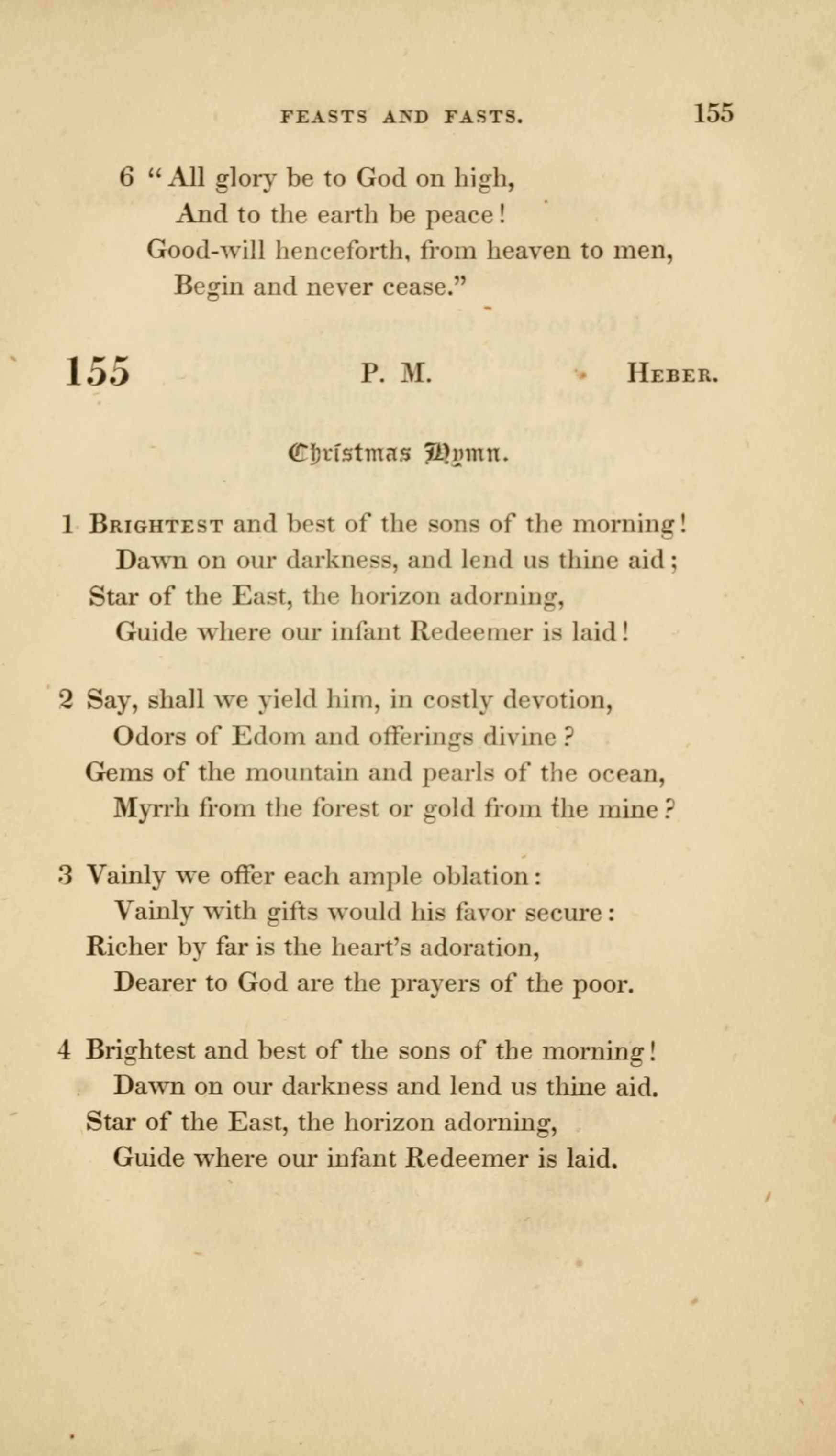 FEASTS AND FASTS. 155

6 "All glory be to God on high,
And to the earth be peace!
Good-will henceforth, from heaven to men,
Begin and never cease."

155 P. M. HEBER.

Christmas Hymn.

1 BRIGHTEST and best of the sons of the morning!
Dawn on our darkness, and lend us thine aid;
Star of the East, the horizon adorning,
Guide where our infant Redeemer is laid!

2 Say, shall we yield him, in costly devotion,
Odors of Edom and offerings divine?
Gems of the mountain and pearls of the ocean,
Myrrh from the forest or gold from the mine?

3 Vainly we offer each ample oblation:
Vainly with gifts would his favor secure:
Richer by far is the heart's adoration,
Dearer to God are the prayers of the poor.

4 Brightest and best of the sons of the morning!
Dawn on our darkness and lend us thine aid.
Star of the East, the horizon adorning,
Guide where our infant Redeemer is laid.